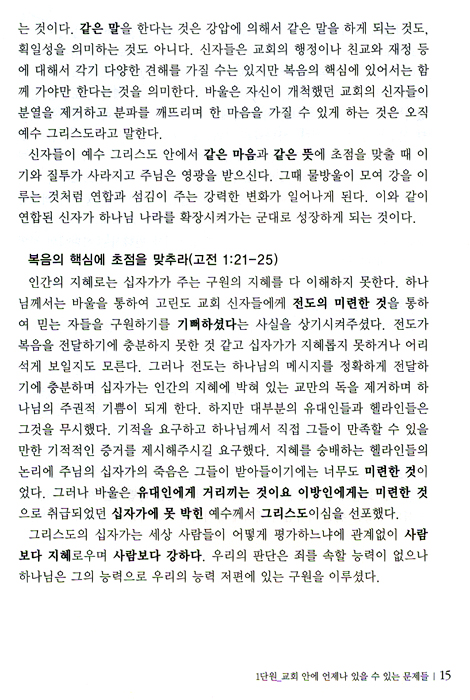 는 것이다. 같은 말을 한다는 것은 강압에 의해서 같은 말을 하게 되는 것도, 획일성을 의미하는 것도 아니다. 신자들은 교회의 행정이나 친교와 재정 등에 대해서 각기 다양한 견해를 가질 수는 있지만 복음의 핵심에 있어서는 함께 가야만 한다는 것을 의미한다. 바울은 자신이 개척했던 교회의 신자들이 분열을 제거하고 분파를 깨뜨리며 한 마음을 가질 수 있게 하는 것은 오직 예수 그리스도라고 말한다.

신자들이 예수 그리스도 안에서 같은 마음과 같은 뜻에 초점을 맞출 때 이기와 질투가 사라지고 주님은 영광을 받으신다. 그때 물방울이 모여 강을 이루는 것처럼 연합과 섬김이 주는 강력한 변화가 일어나게 된다. 이와 같이 연합된 신자가 하나님 나라를 확장시켜가는 군대로 성장하게 되는 것이다.

복음의 핵심에 초점을 맞추라(고전 1:21-25)

인간의 지혜로는 십자가가 주는 구원의 지혜를 다 이해하지 못한다. 하나님께서는 바울을 통하여 고린도 교회 신자들에게 전도의 미련한 것을 통하여 믿는 자들을 구원하기를 기뻐하셨다는 사실을 상기시켜주셨다. 전도가 복음을 전달하기에 충분하지 못한 것 같고 십자가가 지혜롭지 못하거나 어리석게 보일지도 모른다. 그러나 전도는 하나님의 메시지를 정확하게 전달하기에 충분하며 십자가는 인간의 지혜에 박혀 있는 교만의 독을 제거하며 하나님의 주권적 기쁨이 되게 한다. 하지만 대부분의 유대인들과 헬라인들은 그것을 무시했다. 기적을 요구하고 하나님께서 직접 그들이 만족할 수 있을 만한 기적적인 증거를 제시해주시길 요구했다. 지혜를 숭배하는 헬라인들의 논리에 주님의 십자가의 죽음은 그들이 받아들이기에는 너무도 미련한 것이었다. 그러나 바울은 유대인에게 거리끼는 것이요 이방인에게는 미련한 것으로 취급되었던 십자가에 못 박힌 예수께서 그리스도이심을 선포했다.

그리스도의 십자가는 세상 사람들이 어떻게 평가하느냐에 관계없이 사람보다 지혜로우며 사람보다 강하다. 우리의 판단은 죄를 속할 능력이 없으나 하나님은 그의 능력으로 우리의 능력 저편에 있는 구원을 이루셨다.

1단원_교회 안에 언제나 있을 수 있는 문제들 | 15